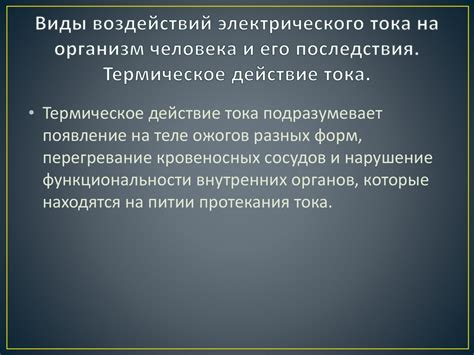 Виды воздействий электрического тока на организм человека и его последствия. Термическое действие тока.

• Термическое действие тока подразумевает появление на теле ожогов разных форм, перегревание кровеносных сосудов и нарушение функциональности внутренних органов, которые находятся на питии протекания тока.